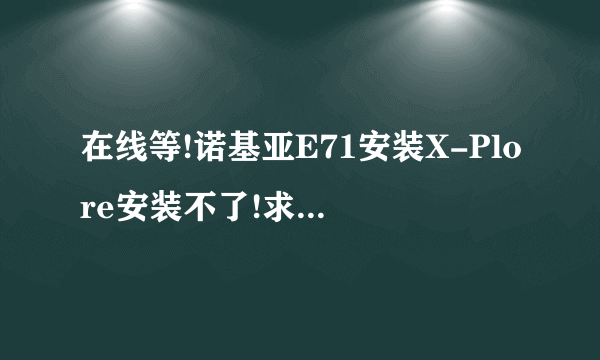 在线等!诺基亚E71安装X-Plore安装不了!求...